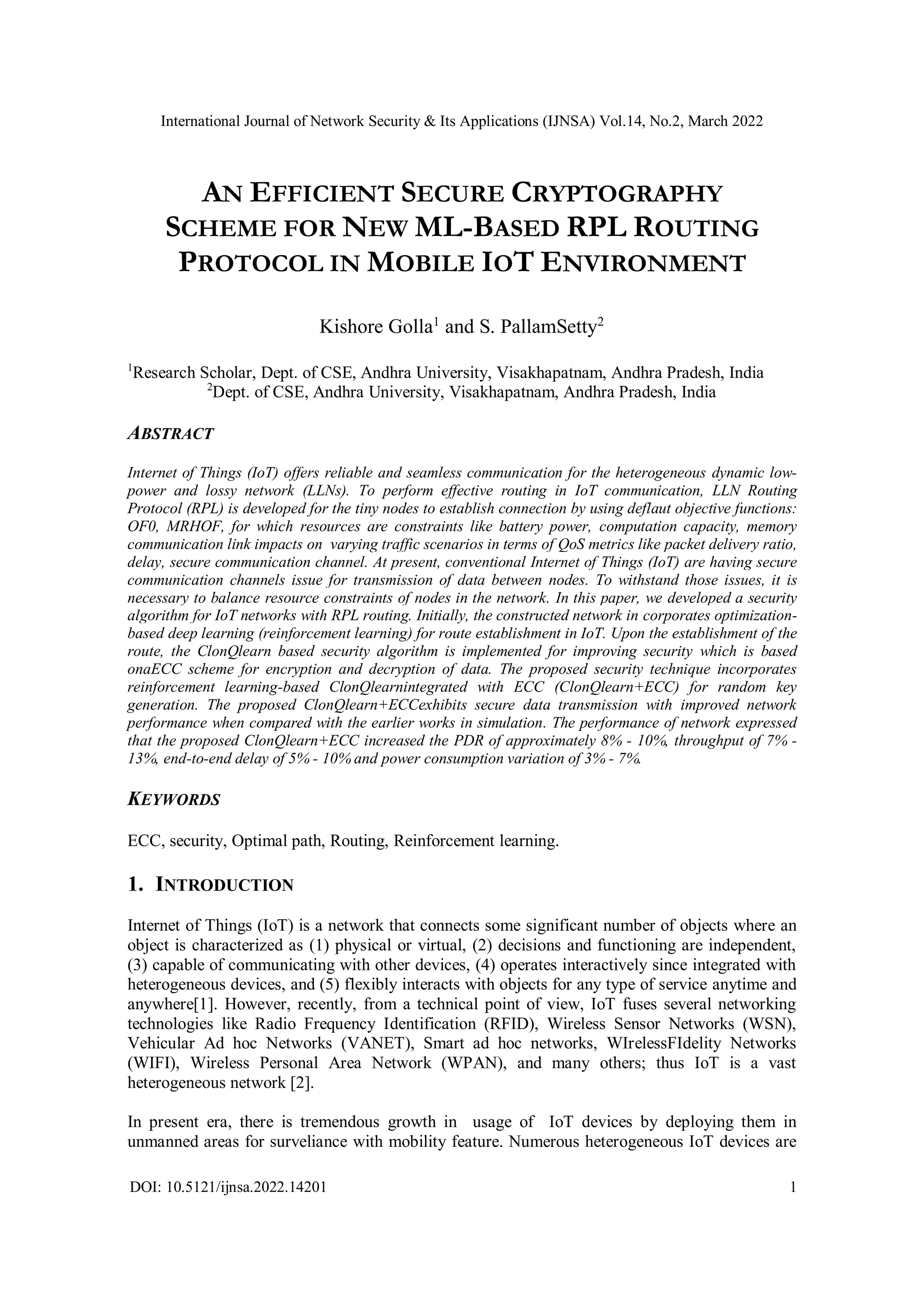 International Journal of Network Security & Its Applications (IJNSA) Vol.14, No.2, March 2022

AN EFFICIENT SECURE CRYPTOGRAPHY SCHEME FOR NEW ML-BASED RPL ROUTING PROTOCOL IN MOBILE IOT ENVIRONMENT

Kishore Golla$^1$ and S. PallamSetty$^2$

$^1$Research Scholar, Dept. of CSE, Andhra University, Visakhapatnam, Andhra Pradesh, India
$^2$Dept. of CSE, Andhra University, Visakhapatnam, Andhra Pradesh, India

ABSTRACT

Internet of Things (IoT) offers reliable and seamless communication for the heterogeneous dynamic low-power and lossy network (LLNs). To perform effective routing in IoT communication, LLN Routing Protocol (RPL) is developed for the tiny nodes to establish connection by using deflaut objective functions: OF0, MRHOF, for which resources are constraints like battery power, computation capacity, memory communication link impacts on varying traffic scenarios in terms of QoS metrics like packet delivery ratio, delay, secure communication channel. At present, conventional Internet of Things (IoT) are having secure communication channels issue for transmission of data between nodes. To withstand those issues, it is necessary to balance resource constraints of nodes in the network. In this paper, we developed a security algorithm for IoT networks with RPL routing. Initially, the constructed network in corporates optimization-based deep learning (reinforcement learning) for route establishment in IoT. Upon the establishment of the route, the ClonQlearn based security algorithm is implemented for improving security which is based onaECC scheme for encryption and decryption of data. The proposed security technique incorporates reinforcement learning-based ClonQlearnintegrated with ECC (ClonQlearn+ECC) for random key generation. The proposed ClonQlearn+ECCexhibits secure data transmission with improved network performance when compared with the earlier works in simulation. The performance of network expressed that the proposed ClonQlearn+ECC increased the PDR of approximately 8% - 10%, throughput of 7% - 13%, end-to-end delay of 5% - 10% and power consumption variation of 3% - 7%.

KEYWORDS

ECC, security, Optimal path, Routing, Reinforcement learning.

1. INTRODUCTION

Internet of Things (IoT) is a network that connects some significant number of objects where an object is characterized as (1) physical or virtual, (2) decisions and functioning are independent, (3) capable of communicating with other devices, (4) operates interactively since integrated with heterogeneous devices, and (5) flexibly interacts with objects for any type of service anytime and anywhere[1]. However, recently, from a technical point of view, IoT fuses several networking technologies like Radio Frequency Identification (RFID), Wireless Sensor Networks (WSN), Vehicular Ad hoc Networks (VANET), Smart ad hoc networks, WIrelessFIdelity Networks (WIFI), Wireless Personal Area Network (WPAN), and many others; thus IoT is a vast heterogeneous network [2].

In present era, there is tremendous growth in usage of IoT devices by deploying them in unmanned areas for surveliance with mobility feature. Numerous heterogeneous IoT devices are

DOI: 10.5121/ijnsa.2022.14201 1